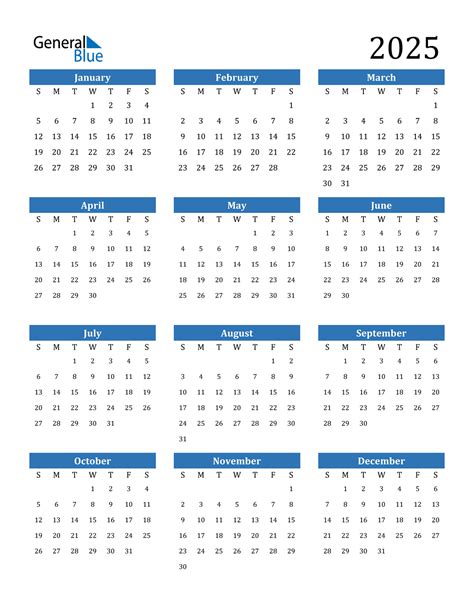 General Blue

2025

January

| S | M | T | W | T | F | S |
|---|---|---|---|---|---|---|
| | | | 1 | 2 | 3 | 4 |
| 5 | 6 | 7 | 8 | 9 | 10 | 11 |
| 12 | 13 | 14 | 15 | 16 | 17 | 18 |
| 19 | 20 | 21 | 22 | 23 | 24 | 25 |
| 26 | 27 | 28 | 29 | 30 | 31 | |

February

| S | M | T | W | T | F | S |
|---|---|---|---|---|---|---|
| | | | | | | 1 |
| 2 | 3 | 4 | 5 | 6 | 7 | 8 |
| 9 | 10 | 11 | 12 | 13 | 14 | 15 |
| 16 | 17 | 18 | 19 | 20 | 21 | 22 |
| 23 | 24 | 25 | 26 | 27 | 28 | |

March

| S | M | T | W | T | F | S |
|---|---|---|---|---|---|---|
| | | | | | | 1 |
| 2 | 3 | 4 | 5 | 6 | 7 | 8 |
| 9 | 10 | 11 | 12 | 13 | 14 | 15 |
| 16 | 17 | 18 | 19 | 20 | 21 | 22 |
| 23 | 24 | 25 | 26 | 27 | 28 | 29 |
| 30 | 31 | | | | | |

April

| S | M | T | W | T | F | S |
|---|---|---|---|---|---|---|
| | | 1 | 2 | 3 | 4 | 5 |
| 6 | 7 | 8 | 9 | 10 | 11 | 12 |
| 13 | 14 | 15 | 16 | 17 | 18 | 19 |
| 20 | 21 | 22 | 23 | 24 | 25 | 26 |
| 27 | 28 | 29 | 30 | | | |

May

| S | M | T | W | T | F | S |
|---|---|---|---|---|---|---|
| | | | | 1 | 2 | 3 |
| 4 | 5 | 6 | 7 | 8 | 9 | 10 |
| 11 | 12 | 13 | 14 | 15 | 16 | 17 |
| 18 | 19 | 20 | 21 | 22 | 23 | 24 |
| 25 | 26 | 27 | 28 | 29 | 30 | 31 |

June

| S | M | T | W | T | F | S |
|---|---|---|---|---|---|---|
| 1 | 2 | 3 | 4 | 5 | 6 | 7 |
| 8 | 9 | 10 | 11 | 12 | 13 | 14 |
| 15 | 16 | 17 | 18 | 19 | 20 | 21 |
| 22 | 23 | 24 | 25 | 26 | 27 | 28 |
| 29 | 30 | | | | | |

July

| S | M | T | W | T | F | S |
|---|---|---|---|---|---|---|
| | | 1 | 2 | 3 | 4 | 5 |
| 6 | 7 | 8 | 9 | 10 | 11 | 12 |
| 13 | 14 | 15 | 16 | 17 | 18 | 19 |
| 20 | 21 | 22 | 23 | 24 | 25 | 26 |
| 27 | 28 | 29 | 30 | 31 | | |

August

| S | M | T | W | T | F | S |
|---|---|---|---|---|---|---|
| | | | | | 1 | 2 |
| 3 | 4 | 5 | 6 | 7 | 8 | 9 |
| 10 | 11 | 12 | 13 | 14 | 15 | 16 |
| 17 | 18 | 19 | 20 | 21 | 22 | 23 |
| 24 | 25 | 26 | 27 | 28 | 29 | 30 |
| 31 | | | | | | |

September

| S | M | T | W | T | F | S |
|---|---|---|---|---|---|---|
| | 1 | 2 | 3 | 4 | 5 | 6 |
| 7 | 8 | 9 | 10 | 11 | 12 | 13 |
| 14 | 15 | 16 | 17 | 18 | 19 | 20 |
| 21 | 22 | 23 | 24 | 25 | 26 | 27 |
| 28 | 29 | 30 | | | | |

October

| S | M | T | W | T | F | S |
|---|---|---|---|---|---|---|
| | | | 1 | 2 | 3 | 4 |
| 5 | 6 | 7 | 8 | 9 | 10 | 11 |
| 12 | 13 | 14 | 15 | 16 | 17 | 18 |
| 19 | 20 | 21 | 22 | 23 | 24 | 25 |
| 26 | 27 | 28 | 29 | 30 | 31 | |

November

| S | M | T | W | T | F | S |
|---|---|---|---|---|---|---|
| | | | | | | 1 |
| 2 | 3 | 4 | 5 | 6 | 7 | 8 |
| 9 | 10 | 11 | 12 | 13 | 14 | 15 |
| 16 | 17 | 18 | 19 | 20 | 21 | 22 |
| 23 | 24 | 25 | 26 | 27 | 28 | 29 |
| 30 | | | | | | |

December

| S | M | T | W | T | F | S |
|---|---|---|---|---|---|---|
| | 1 | 2 | 3 | 4 | 5 | 6 |
| 7 | 8 | 9 | 10 | 11 | 12 | 13 |
| 14 | 15 | 16 | 17 | 18 | 19 | 20 |
| 21 | 22 | 23 | 24 | 25 | 26 | 27 |
| 28 | 29 | 30 | 31 | | | |